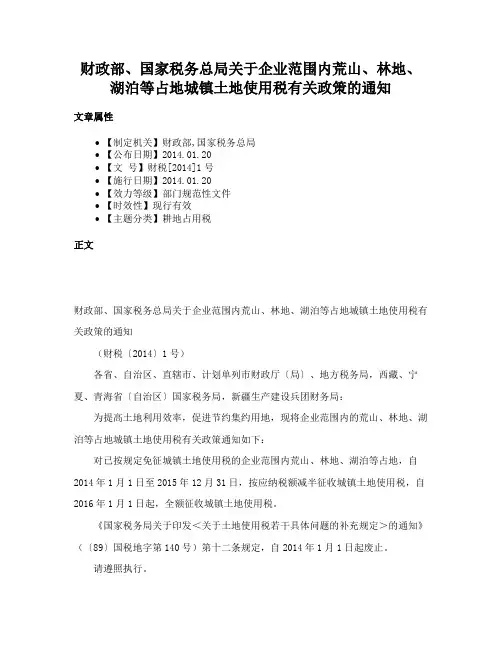 财政部、国家税务总局关于企业范围内荒山、林地、湖泊等占地城镇土地使用税有关政策的通知

文章属性

- 【制定机关】财政部,国家税务总局
- 【公布日期】2014.01.20
- 【文　号】财税[2014]1号
- 【施行日期】2014.01.20
- 【效力等级】部门规范性文件
- 【时效性】现行有效
- 【主题分类】耕地占用税

正文

财政部、国家税务总局关于企业范围内荒山、林地、湖泊等占地城镇土地使用税有关政策的通知

（财税〔2014〕1号）

各省、自治区、直辖市、计划单列市财政厅（局）、地方税务局，西藏、宁夏、青海省（自治区）国家税务局，新疆生产建设兵团财务局：

为提高土地利用效率，促进节约集约用地，现将企业范围内的荒山、林地、湖泊等占地城镇土地使用税有关政策通知如下：

对已按规定免征城镇土地使用税的企业范围内荒山、林地、湖泊等占地，自2014年1月1日至2015年12月31日，按应纳税额减半征收城镇土地使用税，自2016年1月1日起，全额征收城镇土地使用税。

《国家税务局关于印发＜关于土地使用税若干具体问题的补充规定＞的通知》（〔89〕国税地字第140号）第十二条规定，自2014年1月1日起废止。

请遵照执行。